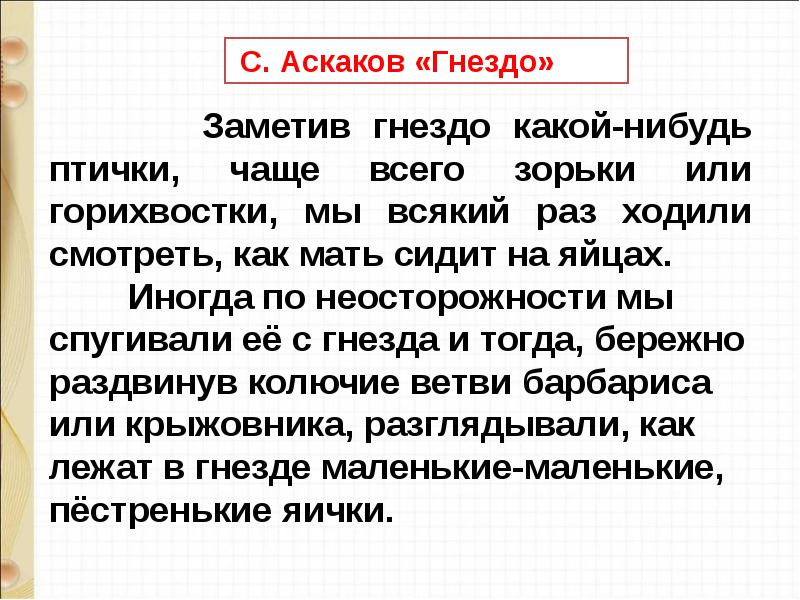 С. Аскаков «Гнездо»

Заметив гнездо какой-нибудь птички, чаще всего зорьки или горихвостки, мы всякий раз ходили смотреть, как мать сидит на яйцах.

Иногда по неосторожности мы спугивали её с гнезда и тогда, бережно раздвинув колючие ветви барбариса или крыжовника, разглядывали, как лежат в гнезде маленькие-маленькие, пёстренькие яички.